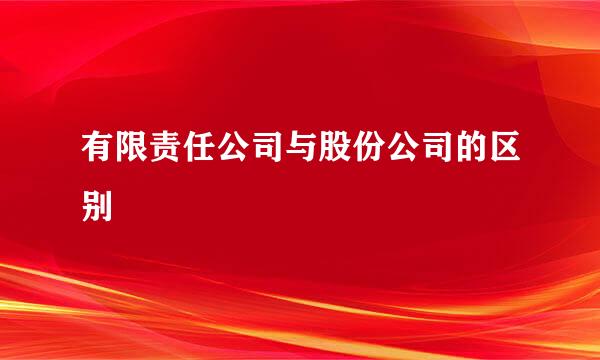 有限责任公司与股份公司的区别